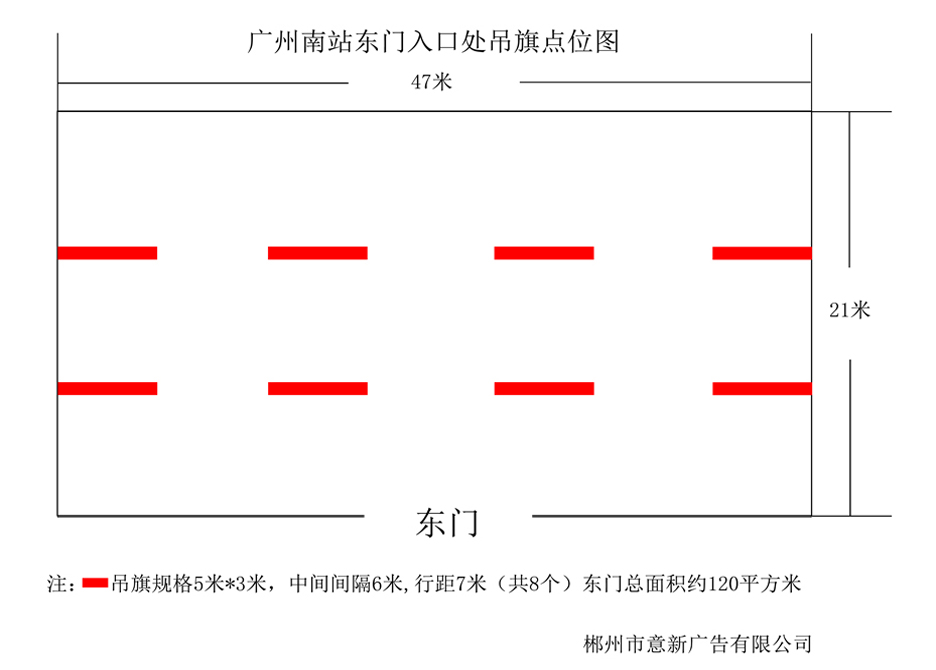 广州南站东门入口处吊旗点位图

47米

21米

东门

注：吊旗规格5米*3米，中间间隔6米,行距7米（共8个）东门总面积约120平方米

郴州市意新广告有限公司